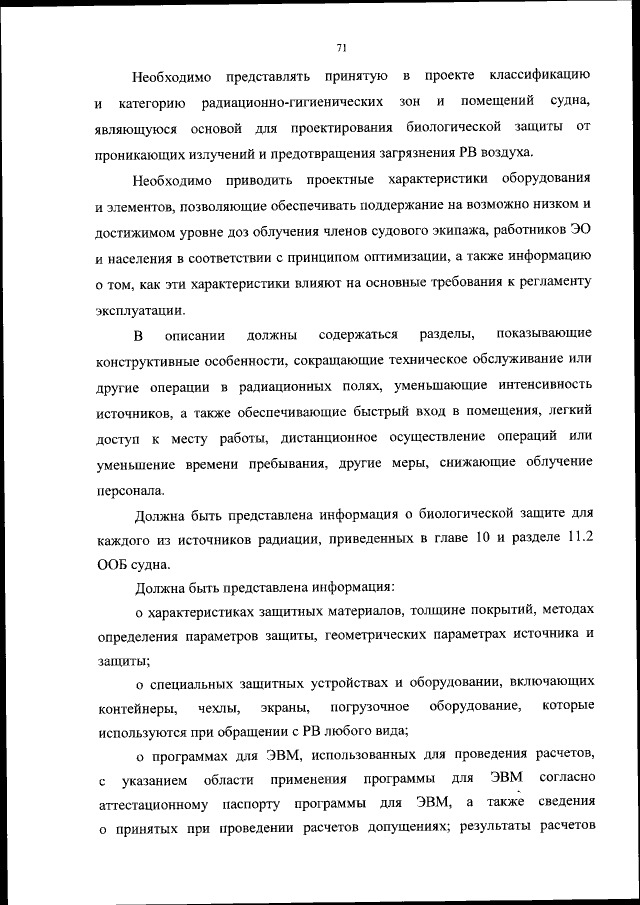 71

Необходимо представлять принятую в проекте классификацию и категорию радиационно-гигиенических зон и помещений судна, являющуюся основой для проектирования биологической защиты от проникающих излучений и предотвращения загрязнения РВ воздуха.

Необходимо приводить проектные характеристики оборудования и элементов, позволяющие обеспечивать поддержание на возможно низком и достижимом уровне доз облучения членов судового экипажа, работников ЭО и населения в соответствии с принципом оптимизации, а также информацию о том, как эти характеристики влияют на основные требования к регламенту эксплуатации.

В описании должны содержаться разделы, показывающие конструктивные особенности, сокращающие техническое обслуживание или другие операции в радиационных полях, уменьшающие интенсивность источников, а также обеспечивающие быстрый вход в помещения, легкий доступ к месту работы, дистанционное осуществление операций или уменьшение времени пребывания, другие меры, снижающие облучение персонала.

Должна быть представлена информация о биологической защите для каждого из источников радиации, приведенных в главе 10 и разделе 11.2 ООБ судна.

Должна быть представлена информация:

о характеристиках защитных материалов, толщине покрытий, методах определения параметров защиты, геометрических параметрах источника и защиты;

о специальных защитных устройствах и оборудовании, включающих контейнеры, чехлы, экраны, погрузочное оборудование, которые используются при обращении с РВ любого вида;

о программах для ЭВМ, использованных для проведения расчетов, с указанием области применения программы для ЭВМ согласно аттестационному паспорту программы для ЭВМ, а также сведения о принятых при проведении расчетов допущениях; результаты расчетов